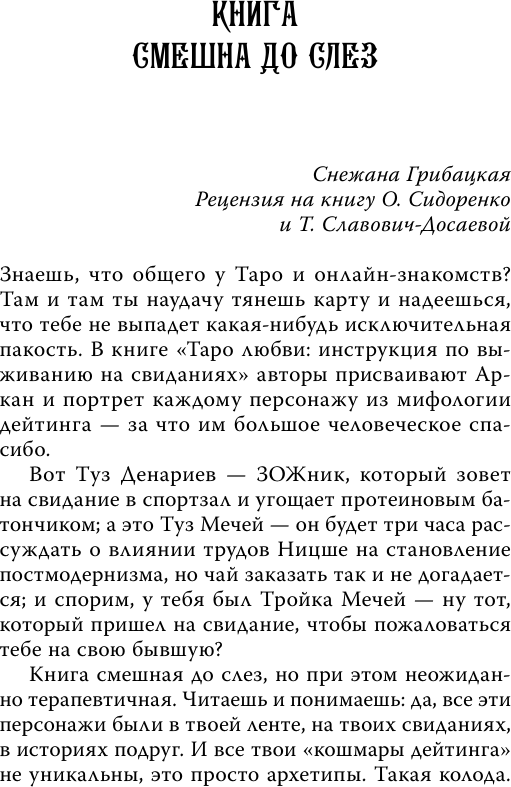 КНИГА
СМЕШНА ДО СЛЕЗ

Снежана Грибацкая
Рецензия на книгу О. Сидоренко
и Т. Славович-Досаевой

Знаешь, что общего у Таро и онлайн-знакомств? Там и там ты наудачу тянешь карту и надеешься, что тебе не выпадет какая-нибудь исключительная пакость. В книге «Таро любви: инструкция по выживанию на свиданиях» авторы присваивают Аркан и портрет каждому персонажу из мифологии дейтинга — за что им большое человеческое спасибо.

Вот Туз Денариев — ЗОЖник, который зовет на свидание в спортзал и угощает протеиновым батончиком; а это Туз Мечей — он будет три часа рассуждать о влиянии трудов Ницше на становление постмодернизма, но чай заказать так и не догадается; и спорим, у тебя был Тройка Мечей — ну тот, который пришел на свидание, чтобы пожаловаться тебе на свою бывшую?

Книга смешная до слез, но при этом неожиданно терапевтичная. Читаешь и понимаешь: да, все эти персонажи были в твоей ленте, на твоих свиданиях, в историях подруг. И все твои «кошмары дейтинга» не уникальны, это просто архетипы. Такая колода.